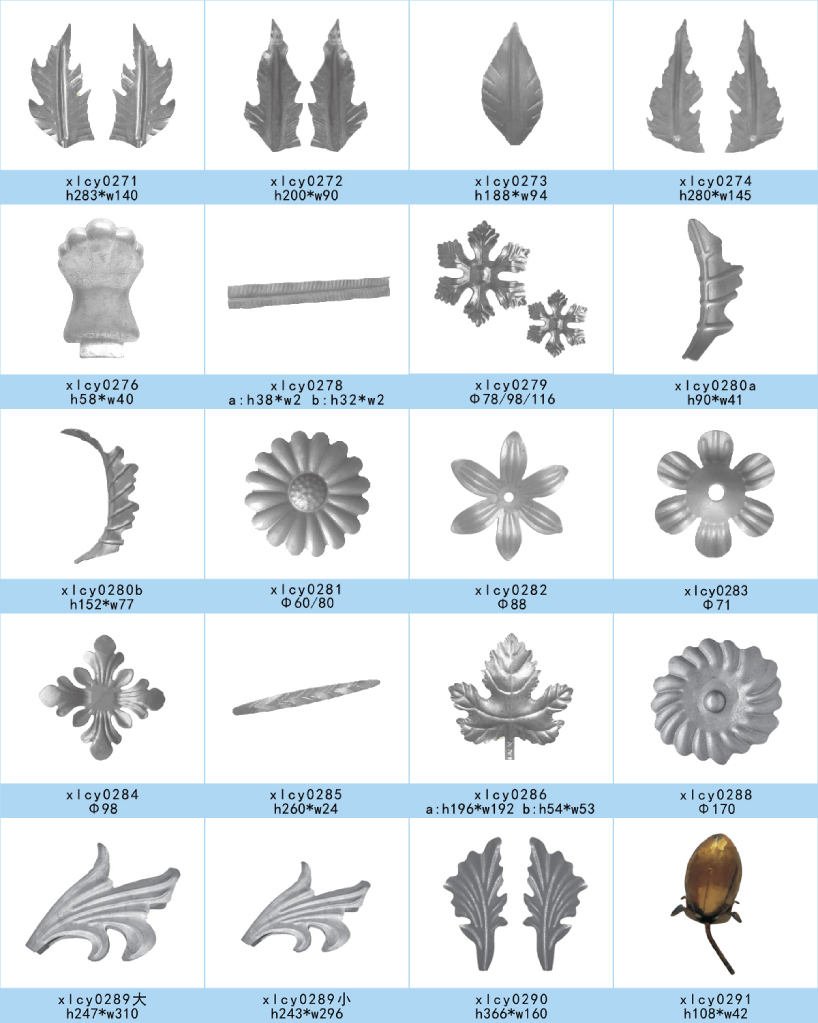 xlcy0271
h283*w140

xlcy0272
h200*w90

xlcy0273
h188*w94

xlcy0274
h280*w145

xlcy0276
h58*w40

xlcy0278
a:h38*w2 b:h32*w2

xlcy0279
Φ78/98/116

xlcy0280a
h90*w41

xlcy0280b
h152*w77

xlcy0281
Φ60/80

xlcy0282
Φ88

xlcy0283
Φ71

xlcy0284
Φ98

xlcy0285
h260*w24

xlcy0286
a:h196*w192 b:h54*w53

xlcy0288
Φ170

xlcy0289大
h247*w310

xlcy0289小
h243*w296

xlcy0290
h366*w160

xlcy0291
h108*w42